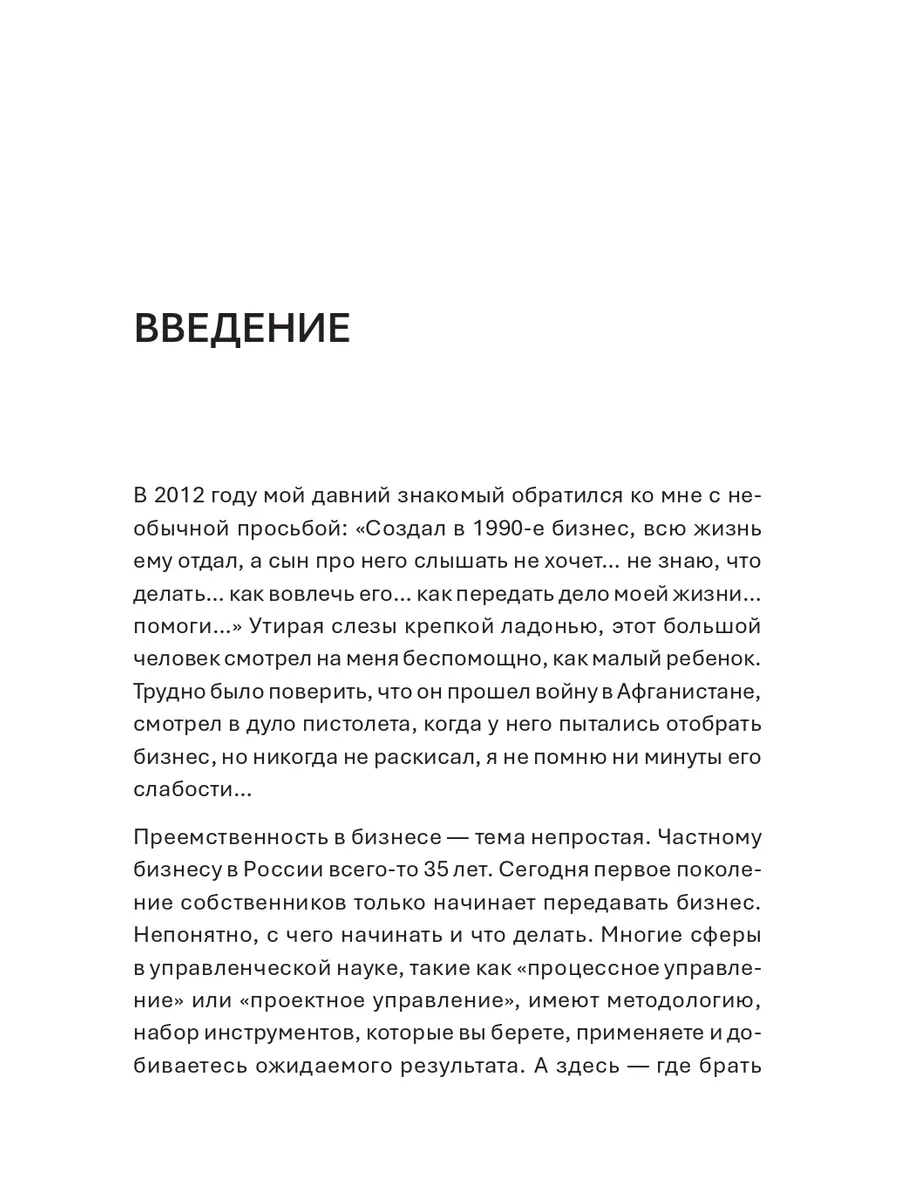 ВВЕДЕНИЕ

В 2012 году мой давний знакомый обратился ко мне с необычной просьбой: «Создал в 1990-е бизнес, всю жизнь ему отдал, а сын про него слышать не хочет... не знаю, что делать... как вовлечь его... как передать дело моей жизни... помоги...» Утирая слезы крепкой ладонью, этот большой человек смотрел на меня беспомощно, как малый ребенок. Трудно было поверить, что он прошел войну в Афганистане, смотрел в дуло пистолета, когда у него пытались отобрать бизнес, но никогда не раскисал, я не помню ни минуты его слабости...

Преемственность в бизнесе — тема непростая. Частному бизнесу в России всего-то 35 лет. Сегодня первое поколение собственников только начинает передавать бизнес. Непонятно, с чего начинать и что делать. Многие сферы в управленческой науке, такие как «процессное управление» или «проектное управление», имеют методологию, набор инструментов, которые вы берете, применяете и добиваетесь ожидаемого результата. А здесь — где брать